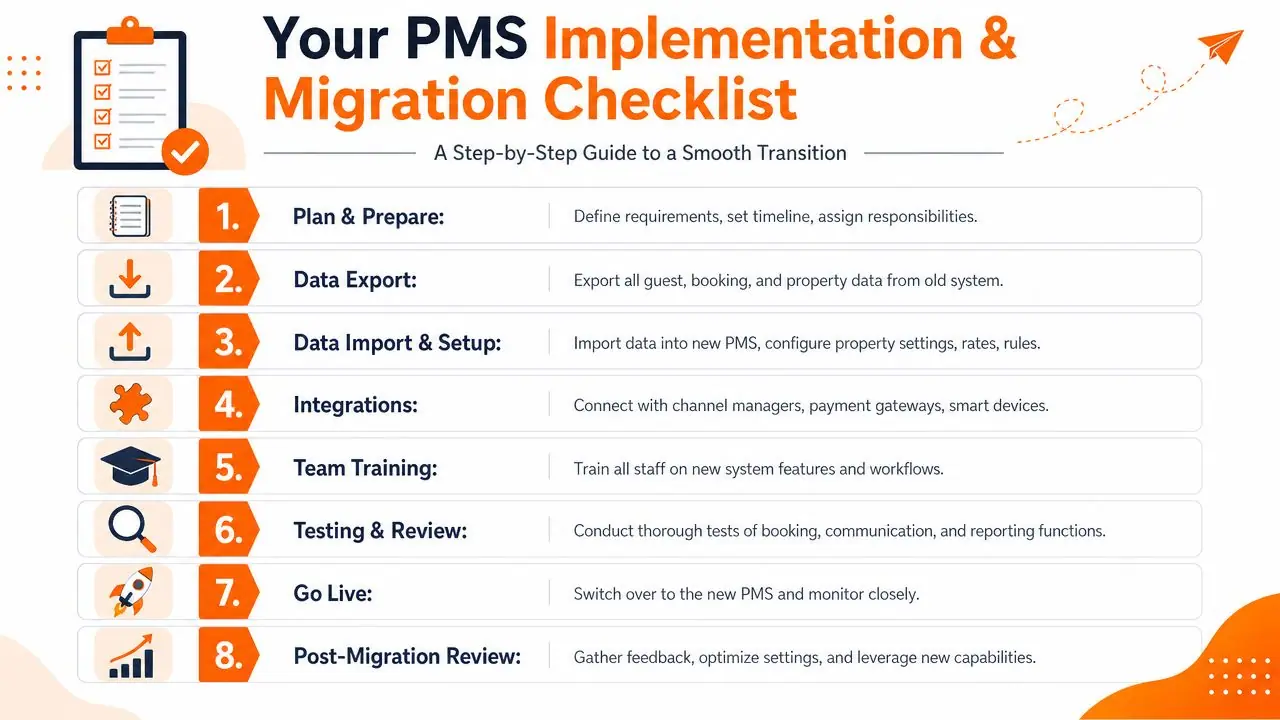 Your PMS Implementation & Migration Checklist

A Step-by-Step Guide to a Smooth Transition

1. Plan & Prepare: Define requirements, set timeline, assign responsibilities.

2. Data Export: Export all guest, booking, and property data from old system.

3. Data Import & Setup: Import data into new PMS, configure property settings, rates, rules.

4. Integrations: Connect with channel managers, payment gateways, smart devices.

5. Team Training: Train all staff on new system features and workflows.

6. Testing & Review: Conduct thorough tests of booking, communication, and reporting functions.

7. Go Live: Switch over to the new PMS and monitor closely.

8. Post-Migration Review: Gather feedback, optimize settings, and leverage new capabilities.